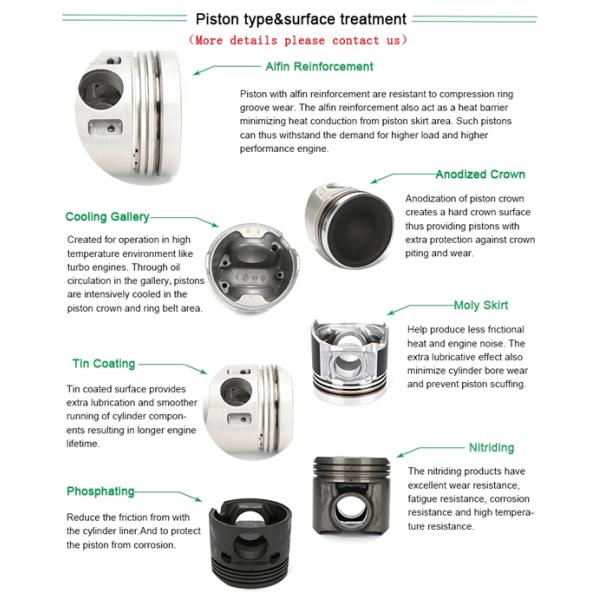 Piston type&surface treatment

(More details please contact us)

Alfin Reinforcement

Piston with alfin reinforcement are resistant to compression ring groove wear. The alfin reinforcement also act as a heat barrier minimizing heat conduction from piston skirt area. Such pistons can thus withstand the demand for higher load and higher performance engine.

Anodized Crown

Anodization of piston crown creates a hard crown surface thus providing pistons with extra protection against crown piting and wear.

Cooling Gallery

Created for operation in high temperature environment like turbo engines. Through oil circulation in the gallery, pistons are intensively cooled in the piston crown and ring belt area.

Moly Skirt

Help produce less frictional heat and engine noise. The extra lubricative effect also minimize cylinder bore wear and prevent piston scuffing.

Tin Coating

Tin coated surface provides extra lubrication and smoother running of cylinder components resulting in longer engine lifetime.

Nitriding

The nitriding products have excellent wear resistance, fatigue resistance, corrosion resistance and high temperature resistance.

Phosphating

Reduce the friction from with the cylinder liner.And to protect the piston from corrosion.